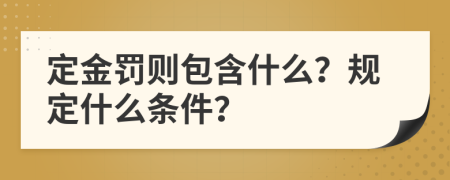 定金罚则包含什么？规定什么条件？